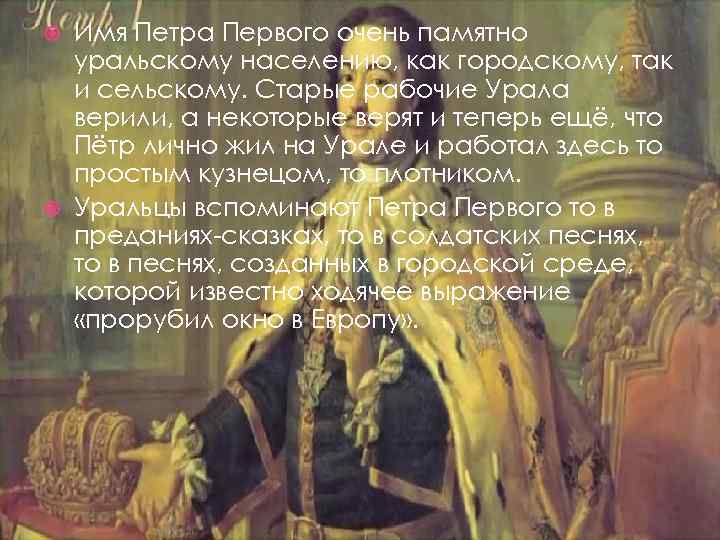 Петр I

Имя Петра Первого очень памятно уральскому населению, как городскому, так и сельскому. Старые рабочие Урала верили, а некоторые верят и теперь ещё, что Пётр лично жил на Урале и работал здесь то простым кузнецом, то плотником.

Уральцы вспоминают Петра Первого то в преданиях-сказках, то в солдатских песнях, то в песнях, созданных в городской среде, которой известно ходячее выражение «прорубил окно в Европу».